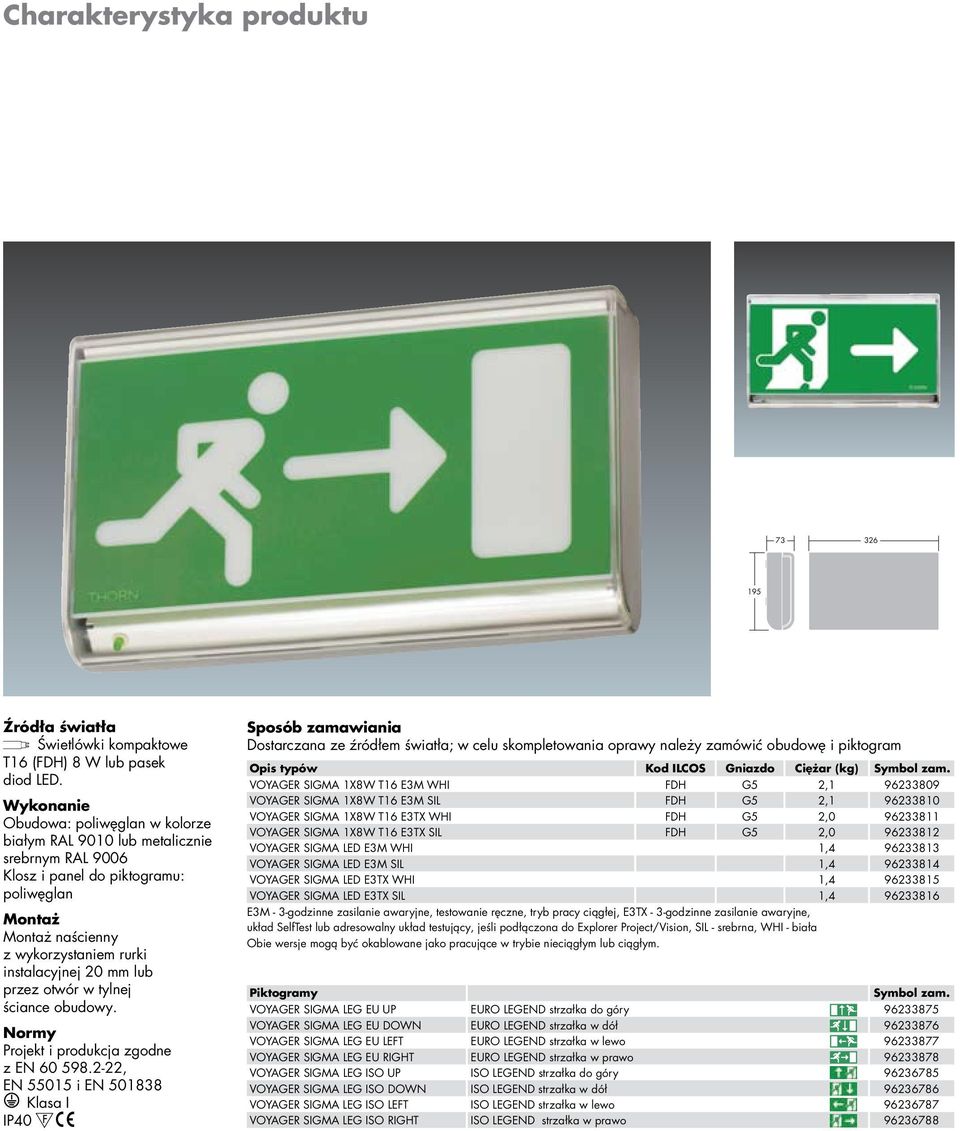 Charakterystyka produktu

THORN

73

326

195

Źródła światła
Świetlówki kompaktowe T16 (FDH) 8 W lub pasek diod LED.

Wykonanie
Obudowa: poliwęglan w kolorze białym RAL 9010 lub metalicznie srebrnym RAL 9006
Klosz i panel do piktogramu: poliwęglan

Montaż
Montaż naścienny z wykorzystaniem rurki instalacyjnej 20 mm lub przez otwór w tylnej ściance obudowy.

Normy
Projekt i produkcja zgodne z EN 60 598.2-22, EN 55015 i EN 501838
Klasa I
IP40

Sposób zamawiania
Dostarczana ze źródłem światła; w celu skompletowania oprawy należy zamówić obudowę i piktogram

| Opis typów | Kod ILCOS | Gniazdo | Ciężar (kg) | Symbol zam. |
|---|---|---|---|---|
| VOYAGER SIGMA 1X8W T16 E3M WHI | FDH | G5 | 2,1 | 96233809 |
| VOYAGER SIGMA 1X8W T16 E3M SIL | FDH | G5 | 2,1 | 96233810 |
| VOYAGER SIGMA 1X8W T16 E3TX WHI | FDH | G5 | 2,0 | 96233811 |
| VOYAGER SIGMA 1X8W T16 E3TX SIL | FDH | G5 | 2,0 | 96233812 |
| VOYAGER SIGMA LED E3M WHI | | | 1,4 | 96233813 |
| VOYAGER SIGMA LED E3M SIL | | | 1,4 | 96233814 |
| VOYAGER SIGMA LED E3TX WHI | | | 1,4 | 96233815 |
| VOYAGER SIGMA LED E3TX SIL | | | 1,4 | 96233816 |

E3M - 3-godzinne zasilanie awaryjne, testowanie ręczne, tryb pracy ciągłej, E3TX - 3-godzinne zasilanie awaryjne, układ SelfTest lub adresowalny układ testujący, jeśli podłączona do Explorer Project/Vision, SIL - srebrna, WHI - biała
Obie wersje mogą być okablowane jako pracujące w trybie nieciągłym lub ciągłym.

| Piktogramy | | Symbol zam. |
|---|---|---|
| VOYAGER SIGMA LEG EU UP | EURO LEGEND strzałka do góry | 96233875 |
| VOYAGER SIGMA LEG EU DOWN | EURO LEGEND strzałka w dół | 96233876 |
| VOYAGER SIGMA LEG EU LEFT | EURO LEGEND strzałka w lewo | 96233877 |
| VOYAGER SIGMA LEG EU RIGHT | EURO LEGEND strzałka w prawo | 96233878 |
| VOYAGER SIGMA LEG ISO UP | ISO LEGEND strzałka do góry | 96236785 |
| VOYAGER SIGMA LEG ISO DOWN | ISO LEGEND strzałka w dół | 96236786 |
| VOYAGER SIGMA LEG ISO LEFT | ISO LEGEND strzałka w lewo | 96236787 |
| VOYAGER SIGMA LEG ISO RIGHT | ISO LEGEND strzałka w prawo | 96236788 |